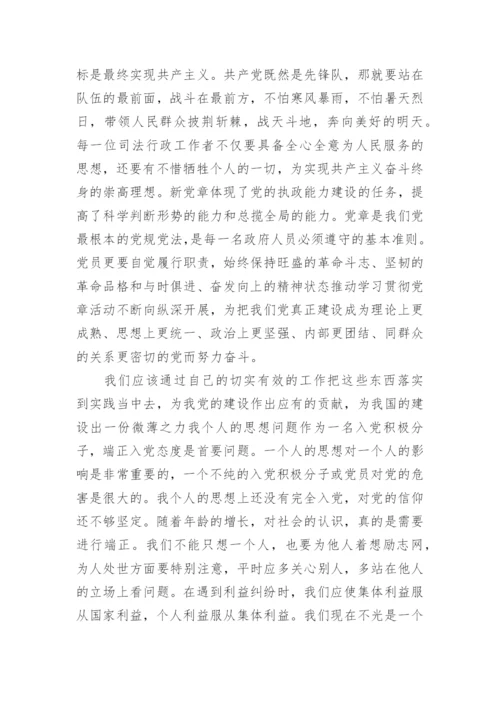 标是最终实现共产主义。共产党既然是先锋队，那就要站在队伍的最前面，战斗在最前方，不怕寒风暴雨，不怕暑天烈日，带领人民群众披荆斩棘，战天斗地，奔向美好的明天。每一位司法行政工作者不仅要具备全心全意为人民服务的思想，还要有不惜牺牲个人的一切，为实现共产主义奋斗终身的崇高理想。新党章体现了党的执政能力建设的任务，提高了科学判断形势的能力和总揽全局的能力。党章是我们党最根本的党规党法，是每一名政府人员必须遵守的基本准则。党员更要自觉履行职责，始终保持旺盛的革命斗志、坚韧的革命品格和与时俱进、奋发向上的精神状态推动学习贯彻党章活动不断向纵深开展，为把我们党真正建设成为理论上更成熟、思想上更统一、政治上更坚强、内部更团结、同群众的关系更密切的党而努力奋斗。

我们应该通过自己的切实有效的工作把这些东西落实到实践当中去，为我党的建设作出应有的贡献，为我国的建设出一份微薄之力我个人的思想问题作为一名入党积极分子，端正入党态度是首要问题。一个人的思想对一个人的影响是非常重要的，一个不纯的入党积极分子或党员对党的危害是很大的。我个人的思想上还没有完全入党，对党的信仰还不够坚定。随着年龄的增长，对社会的认识，真的是需要进行端正。我们不能只想一个人，也要为他人着想励志网，为人处世方面要特别注意，平时应多关心别人，多站在他人的立场上看问题。在遇到利益纠纷时，我们应使集体利益服从国家利益，个人利益服从集体利益。我们现在不光是一个